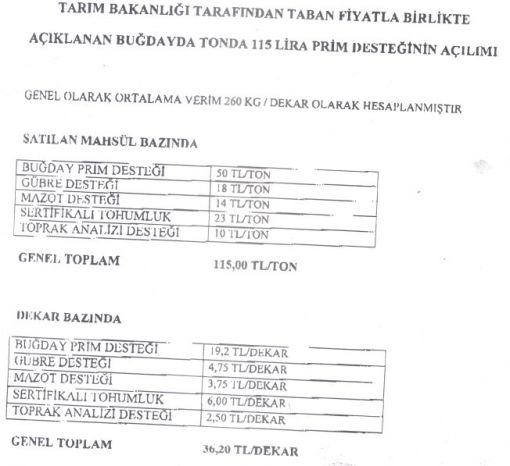 TARIM BAKANLIĞI TARAFINDAN TABAN FİYATLA BİRLİKTE AÇIKLANAN BUĞDAYDA TONDA 115 LİRA PRİM DESTEĞİNİN AÇILIMI

GENEL OLARAK ORTALAMA VERİM 260 KG / DEKAR OLARAK HESAPLANMIŞTIR

SATILAN MAHSÜL BAZINDA

| BUĞDAY PRİM DESTEĞİ | 50 TL/TON |
|---|---|
| GÜBRE DESTEĞİ | 18 TL/TON |
| MAZOT DESTEĞİ | 14 TL/TON |
| SERTİFİKALI TOHUMLUK | 23 TL/TON |
| TOPRAK ANALİZİ DESTEĞİ | 10 TL/TON |

GENEL TOPLAM 115,00 TL/TON

DEKAR BAZINDA

| BUĞDAY PRİM DESTEĞİ | 19,2 TL/DEKAR |
|---|---|
| GÜBRE DESTEĞİ | 4,75 TL/DEKAR |
| MAZOT DESTEĞİ | 3,75 TL/DEKAR |
| SERTİFİKALI TOHUMLUK | 6,00 TL/DEKAR |
| TOPRAK ANALİZİ DESTEĞİ | 2,50 TL/DEKAR |

GENEL TOPLAM 36,20 TL/DEKAR